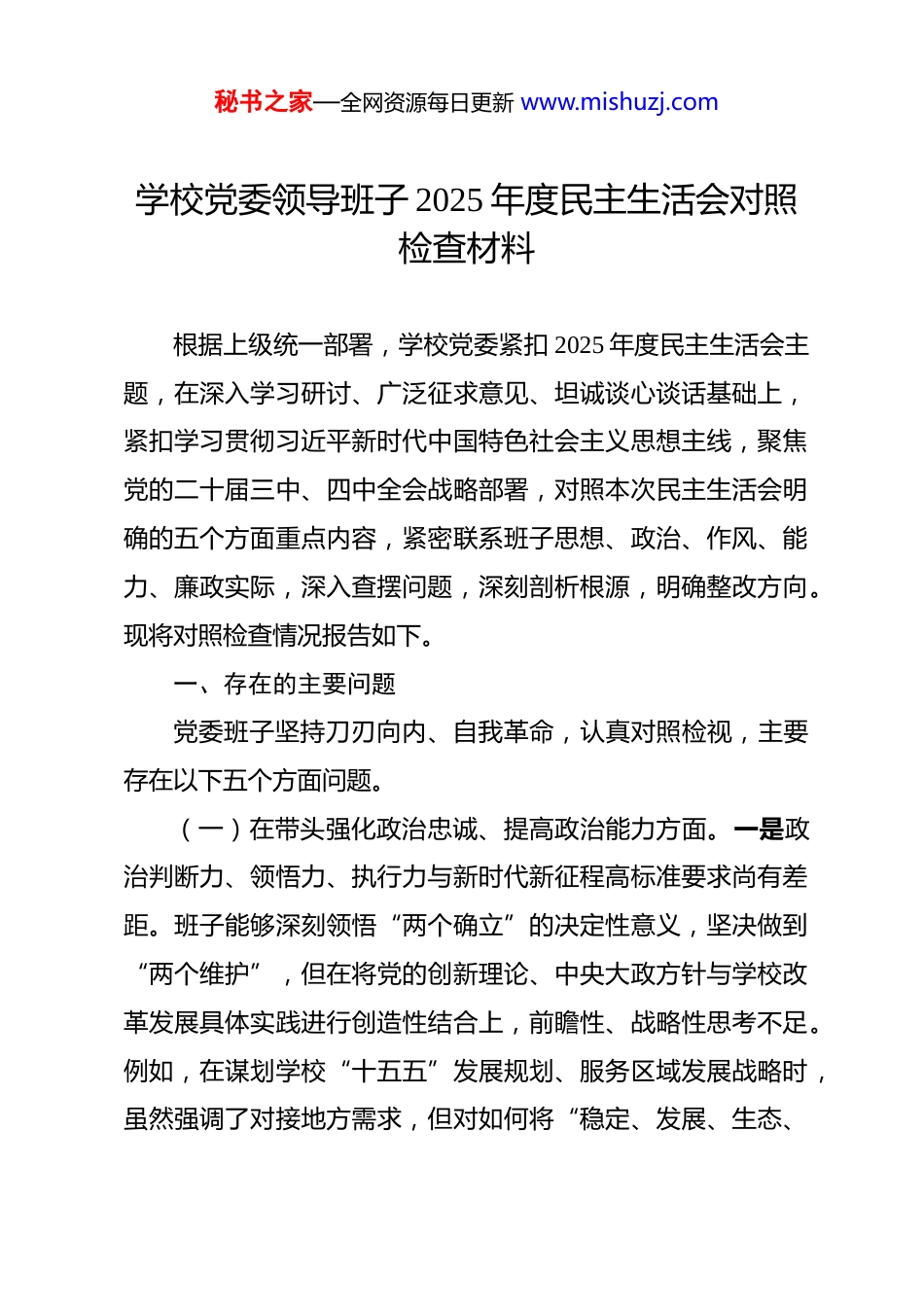 秘书之家—全网资源每日更新 www.mishuzj.com

学校党委领导班子 2025 年度民主生活会对照检查材料

根据上级统一部署，学校党委紧扣 2025 年度民主生活会主题，在深入学习研讨、广泛征求意见、坦诚谈心谈话基础上，紧扣学习贯彻习近平新时代中国特色社会主义思想主线，聚焦党的二十届三中、四中全会战略部署，对照本次民主生活会明确的五个方面重点内容，紧密联系班子思想、政治、作风、能力、廉政实际，深入查摆问题，深刻剖析根源，明确整改方向。现将对照检查情况报告如下。

一、存在的主要问题

党委班子坚持刀刃向内、自我革命，认真对照检视，主要存在以下五个方面问题。

（一）在带头强化政治忠诚、提高政治能力方面。一是政治判断力、领悟力、执行力与新时代新征程高标准要求尚有差距。班子能够深刻领悟“两个确立”的决定性意义，坚决做到“两个维护”，但在将党的创新理论、中央大政方针与学校改革发展具体实践进行创造性结合上，前瞻性、战略性思考不足。例如，在谋划学校“十五五”发展规划、服务区域发展战略时，虽然强调了对接地方需求，但对如何将“稳定、发展、生态、